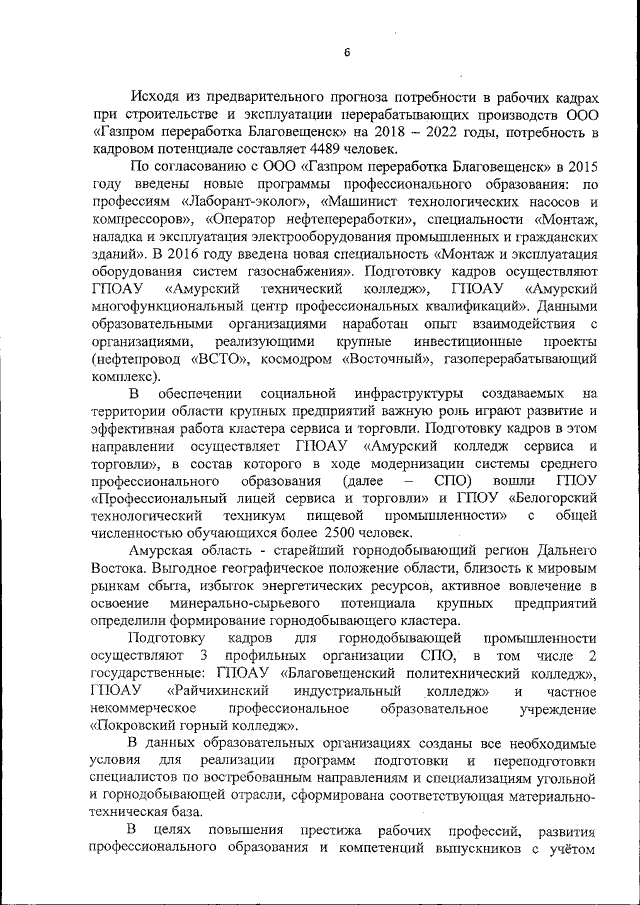 6

Исходя из предварительного прогноза потребности в рабочих кадрах при строительстве и эксплуатации перерабатывающих производств ООО «Газпром переработка Благовещенск» на 2018 – 2022 годы, потребность в кадровом потенциале составляет 4489 человек.

По согласованию с ООО «Газпром переработка Благовещенск» в 2015 году введены новые программы профессионального образования: по профессиям «Лаборант-эколог», «Машинист технологических насосов и компрессоров», «Оператор нефтепереработки», специальности «Монтаж, наладка и эксплуатация электрооборудования промышленных и гражданских зданий». В 2016 году введена новая специальность «Монтаж и эксплуатация оборудования систем газоснабжения». Подготовку кадров осуществляют ГПОАУ «Амурский технический колледж», ГПОАУ «Амурский многофункциональный центр профессиональных квалификаций». Данными образовательными организациями наработан опыт взаимодействия с организациями, реализующими крупные инвестиционные проекты (нефтепровод «ВСТО», космодром «Восточный», газоперерабатывающий комплекс).

В обеспечении социальной инфраструктуры создаваемых на территории области крупных предприятий важную роль играют развитие и эффективная работа кластера сервиса и торговли. Подготовку кадров в этом направлении осуществляет ГПОАУ «Амурский колледж сервиса и торговли», в состав которого в ходе модернизации системы среднего профессионального образования (далее – СПО) вошли ГПОУ «Профессиональный лицей сервиса и торговли» и ГПОУ «Белогорский технологический техникум пищевой промышленности» с общей численностью обучающихся более 2500 человек.

Амурская область - старейший горнодобывающий регион Дальнего Востока. Выгодное географическое положение области, близость к мировым рынкам сбыта, избыток энергетических ресурсов, активное вовлечение в освоение минерально-сырьевого потенциала крупных предприятий определили формирование горнодобывающего кластера.

Подготовку кадров для горнодобывающей промышленности осуществляют 3 профильных организации СПО, в том числе 2 государственные: ГПОАУ «Благовещенский политехнический колледж», ГПОАУ «Райчихинский индустриальный колледж» и частное некоммерческое профессиональное образовательное учреждение «Покровский горный колледж».

В данных образовательных организациях созданы все необходимые условия для реализации программ подготовки и переподготовки специалистов по востребованным направлениям и специализациям угольной и горнодобывающей отрасли, сформирована соответствующая материально-техническая база.

В целях повышения престижа рабочих профессий, развития профессионального образования и компетенций выпускников с учётом